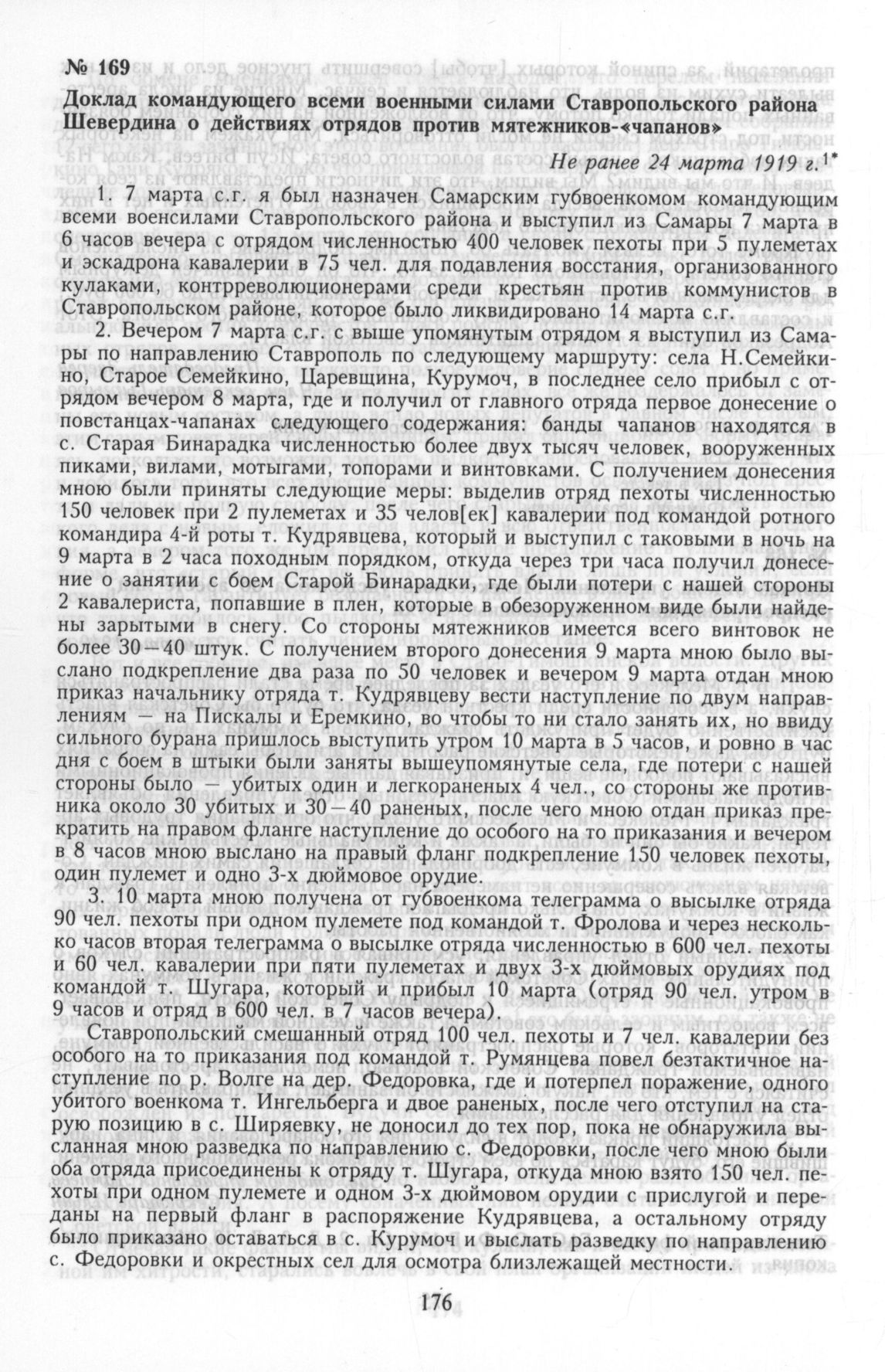 № 169

Доклад командующего всеми военными силами Ставропольского района Шевердина о действиях отрядов против мятежников-«чапанов»

Не ранее 24 марта 1919 г.$^{1*}$

1. 7 марта с.г. я был назначен Самарским губвоенкомом командующим всеми военсилами Ставропольского района и выступил из Самары 7 марта в 6 часов вечера с отрядом численностью 400 человек пехоты при 5 пулеметах и эскадрона кавалерии в 75 чел. для подавления восстания, организованного кулаками, контрреволюционерами среди крестьян против коммунистов в Ставропольском районе, которое было ликвидировано 14 марта с.г.

2. Вечером 7 марта с.г. с выше упомянутым отрядом я выступил из Самары по направлению Ставрополь по следующему маршруту: села Н.Семейкино, Старое Семейкино, Царевщина, Курумоч, в последнее село прибыл с отрядом вечером 8 марта, где и получил от главного отряда первое донесение о повстанцах-чапанах следующего содержания: банды чапанов находятся в с. Старая Бинарадка численностью более двух тысяч человек, вооруженных пиками, вилами, мотыгами, топорами и винтовками. С получением донесения мною были приняты следующие меры: выделив отряд пехоты численностью 150 человек при 2 пулеметах и 35 челов[ек] кавалерии под командой ротного командира 4-й роты т. Кудрявцева, который и выступил с таковыми в ночь на 9 марта в 2 часа походным порядком, откуда через три часа получил донесение о занятии с боем Старой Бинарадки, где были потери с нашей стороны 2 кавалериста, попавшие в плен, которые в обезоруженном виде были найдены зарытыми в снегу. Со стороны мятежников имеется всего винтовок не более 30—40 штук. С получением второго донесения 9 марта мною было выслано подкрепление два раза по 50 человек и вечером 9 марта отдан мною приказ начальнику отряда т. Кудрявцеву вести наступление по двум направлениям — на Пискалы и Еремкино, во чтобы то ни стало занять их, но ввиду сильного бурана пришлось выступить утром 10 марта в 5 часов, и ровно в час дня с боем в штыки были заняты вышеупомянутые села, где потери с нашей стороны было — убитых один и легкораненых 4 чел., со стороны же противника около 30 убитых и 30—40 раненых, после чего мною отдан приказ прекратить на правом фланге наступление до особого на то приказания и вечером в 8 часов мною выслано на правый фланг подкрепление 150 человек пехоты, один пулемет и одно 3-х дюймовое орудие.

3. 10 марта мною получена от губвоенкома телеграмма о высылке отряда 90 чел. пехоты при одном пулемете под командой т. Фролова и через несколько часов вторая телеграмма о высылке отряда численностью в 600 чел. пехоты и 60 чел. кавалерии при пяти пулеметах и двух 3-х дюймовых орудиях под командой т. Шугара, который и прибыл 10 марта (отряд 90 чел. утром в 9 часов и отряд в 600 чел. в 7 часов вечера).

Ставропольский смешанный отряд 100 чел. пехоты и 7 чел. кавалерии без особого на то приказания под командой т. Румянцева повел безтактичное наступление по р. Волге на дер. Федоровка, где и потерпел поражение, одного убитого военкома т. Ингельберга и двое раненых, после чего отступил на старую позицию в с. Ширяевку, не доносил до тех пор, пока не обнаружила высланная мною разведка по направлению с. Федоровки, после чего мною были оба отряда присоединены к отряду т. Шугара, откуда мною взято 150 чел. пехоты при одном пулемете и одном 3-х дюймовом орудии с прислугой и переданы на первый фланг в распоряжение Кудрявцева, а остальному отряду было приказано оставаться в с. Курумоч и выслать разведку по направлению с. Федоровки и окрестных сел для осмотра близлежащей местности.

176